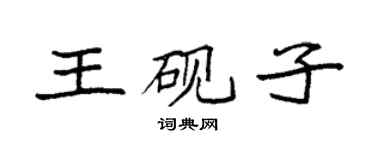 王砚子

词典网